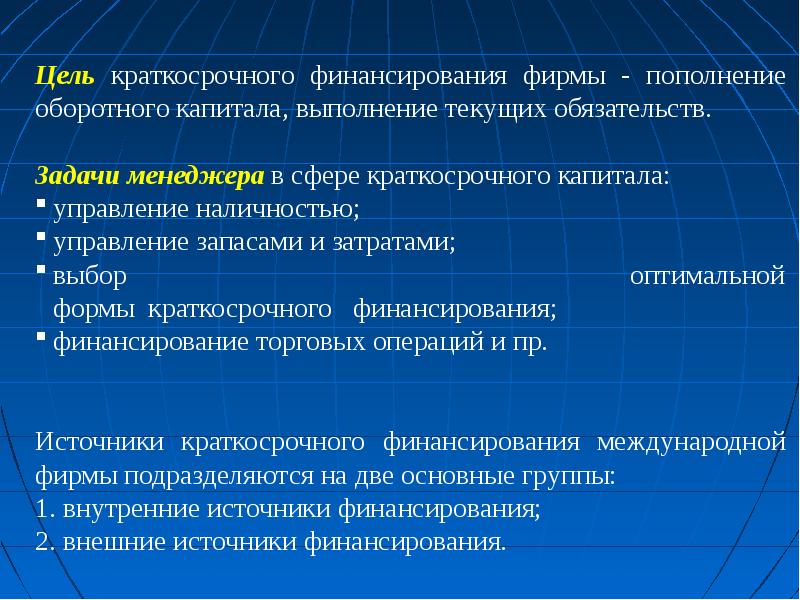 Цель краткосрочного финансирования фирмы - пополнение оборотного капитала, выполнение текущих обязательств.

Задачи менеджера в сфере краткосрочного капитала:
▪ управление наличностью;
▪ управление запасами и затратами;
▪ выбор оптимальной формы краткосрочного финансирования;
▪ финансирование торговых операций и пр.

Источники краткосрочного финансирования международной фирмы подразделяются на две основные группы:
1. внутренние источники финансирования;
2. внешние источники финансирования.